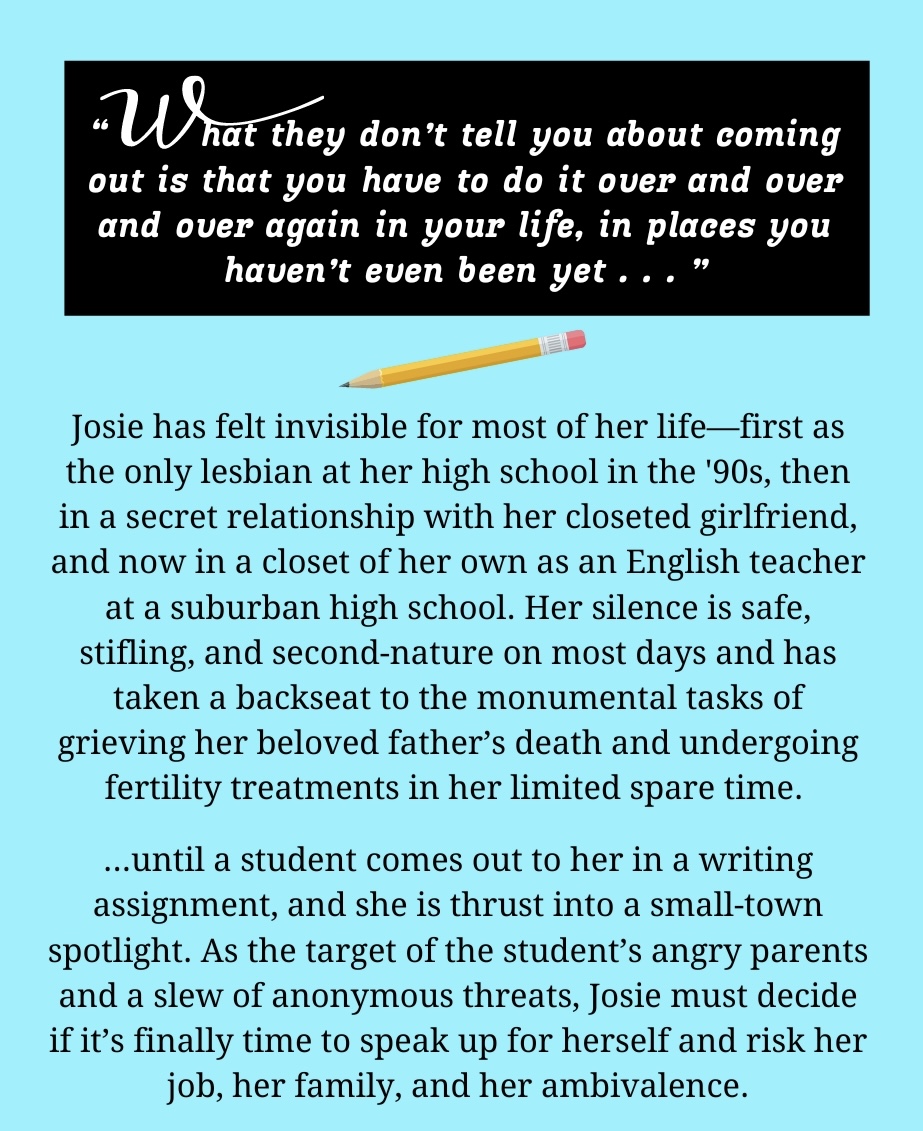 "What they don't tell you about coming out is that you have to do it over and over and over again in your life, in places you haven't even been yet . . . "

Josie has felt invisible for most of her life—first as the only lesbian at her high school in the '90s, then in a secret relationship with her closeted girlfriend, and now in a closet of her own as an English teacher at a suburban high school. Her silence is safe, stifling, and second-nature on most days and has taken a backseat to the monumental tasks of grieving her beloved father's death and undergoing fertility treatments in her limited spare time.

...until a student comes out to her in a writing assignment, and she is thrust into a small-town spotlight. As the target of the student's angry parents and a slew of anonymous threats, Josie must decide if it's finally time to speak up for herself and risk her job, her family, and her ambivalence.